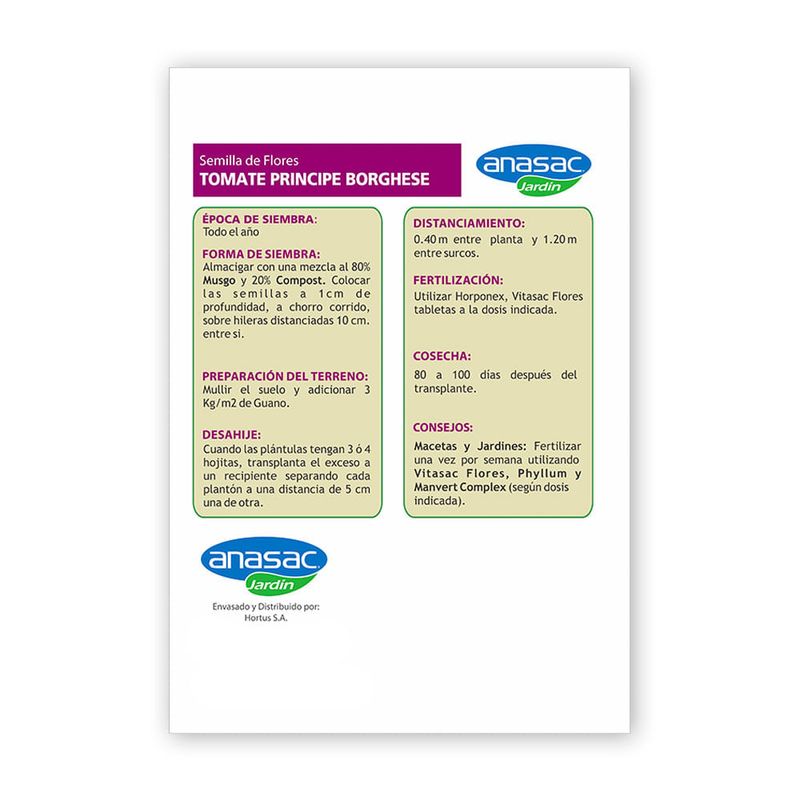 Semilla de Flores
TOMATE PRINCIPE BORGHESE

anasac
Jardín

ÉPOCA DE SIEMBRA:
Todo el año

FORMA DE SIEMBRA:
Almacigar con una mezcla al 80% Musgo y 20% Compost. Colocar las semillas a 1cm de profundidad, a chorro corrido, sobre hileras distanciadas 10 cm. entre si.

PREPARACIÓN DEL TERRENO:
Mullir el suelo y adicionar 3 Kg/m2 de Guano.

DESAHIJE:
Cuando las plántulas tengan 3 ó 4 hojitas, transplanta el exceso a un recipiente separando cada plantón a una distancia de 5 cm una de otra.

DISTANCIAMIENTO:
0.40 m entre planta y 1.20 m entre surcos.

FERTILIZACIÓN:
Utilizar Horponex, Vitasac Flores tabletas a la dosis indicada.

COSECHA:
80 a 100 días después del transplante.

CONSEJOS:
Macetas y Jardines: Fertilizar una vez por semana utilizando Vitasac Flores, Phyllum y Manvert Complex (según dosis indicada).

anasac
Jardín

Envasado y Distribuido por:
Hortus S.A.